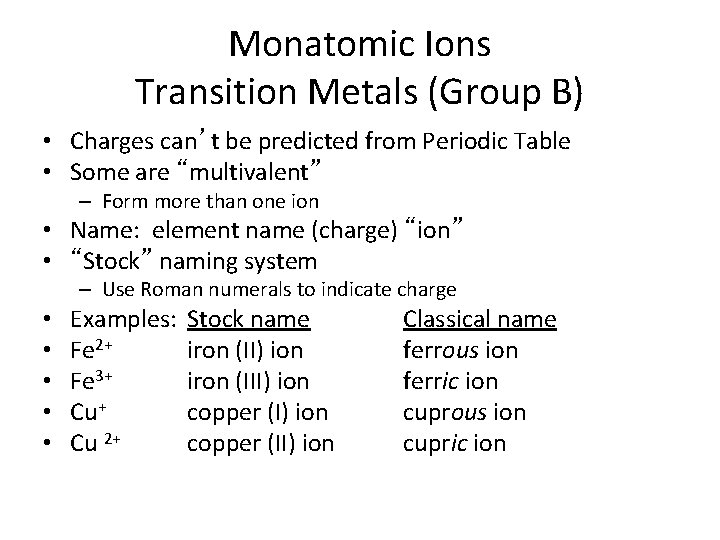 Monatomic Ions
Transition Metals (Group B)

• Charges can’t be predicted from Periodic Table
• Some are “multivalent”
  – Form more than one ion
• Name: element name (charge) “ion”
• “Stock” naming system
  – Use Roman numerals to indicate charge
• Examples: Stock name Classical name
• $Fe^{2+}$ iron (II) ion ferrous ion
• $Fe^{3+}$ iron (III) ion ferric ion
• $Cu^{+}$ copper (I) ion cuprous ion
• $Cu^{2+}$ copper (II) ion cupric ion